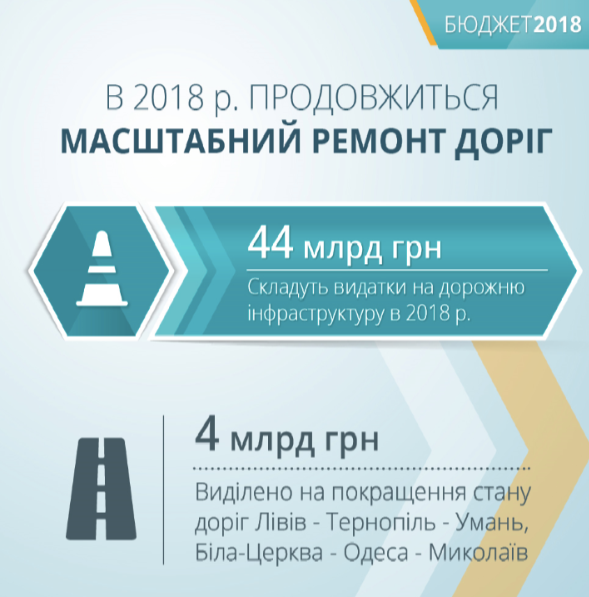 БЮДЖЕТ2018

В 2018 р. ПРОДОВЖИТЬСЯ
МАСШТАБНИЙ РЕМОНТ ДОРІГ

44 млрд грн

Складуть видатки на дорожню інфраструктуру в 2018 р.

4 млрд грн

Виділено на покращення стану доріг Лівів - Тернопіль - Умань, Біла-Церква - Одеса - Миколаїв